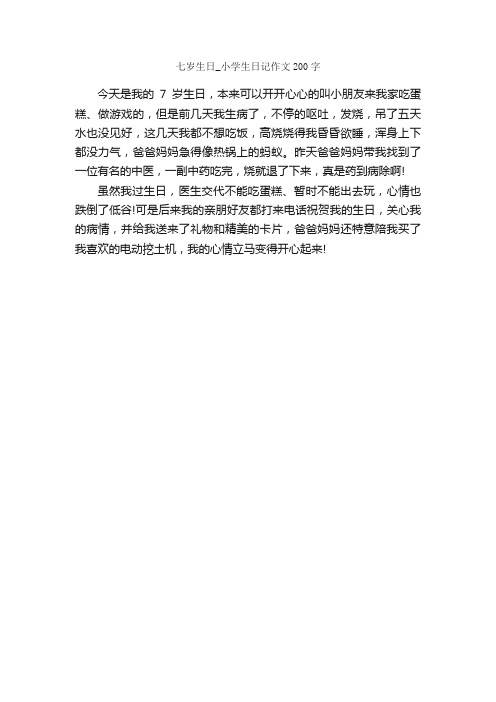 七岁生日_小学生日记作文200字

今天是我的 7 岁生日，本来可以开开心心的叫小朋友来我家吃蛋糕、做游戏的，但是前几天我生病了，不停的呕吐，发烧，吊了五天水也没见好，这几天我都不想吃饭，高烧烧得我昏昏欲睡，浑身上下都没力气，爸爸妈妈急得像热锅上的蚂蚁。昨天爸爸妈妈带我找到了一位有名的中医，一副中药吃完，烧就退了下来，真是药到病除啊!

虽然我过生日，医生交代不能吃蛋糕、暂时不能出去玩，心情也跌倒了低谷!可是后来我的亲朋好友都打来电话祝贺我的生日，关心我的病情，并给我送来了礼物和精美的卡片，爸爸妈妈还特意陪我买了我喜欢的电动挖土机，我的心情立马变得开心起来!